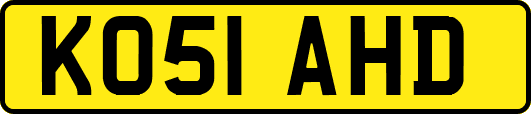 KO51 AHD